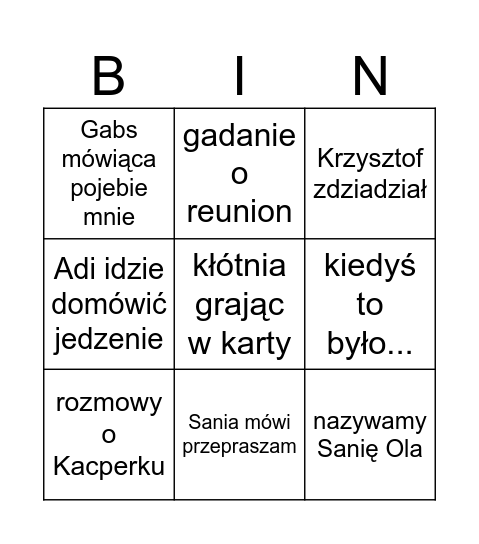 | B | I | N |
|---|---|---|
| Gabs mówiąca pojebie mnie | gadanie o reunion | Krzysztof zdziadział |
| Adi idzie domówić jedzenie | kłótnia grając w karty | kiedyś to było... |
| rozmowy o Kacperku | Sania mówi przepraszam | nazywamy Sanię Ola |